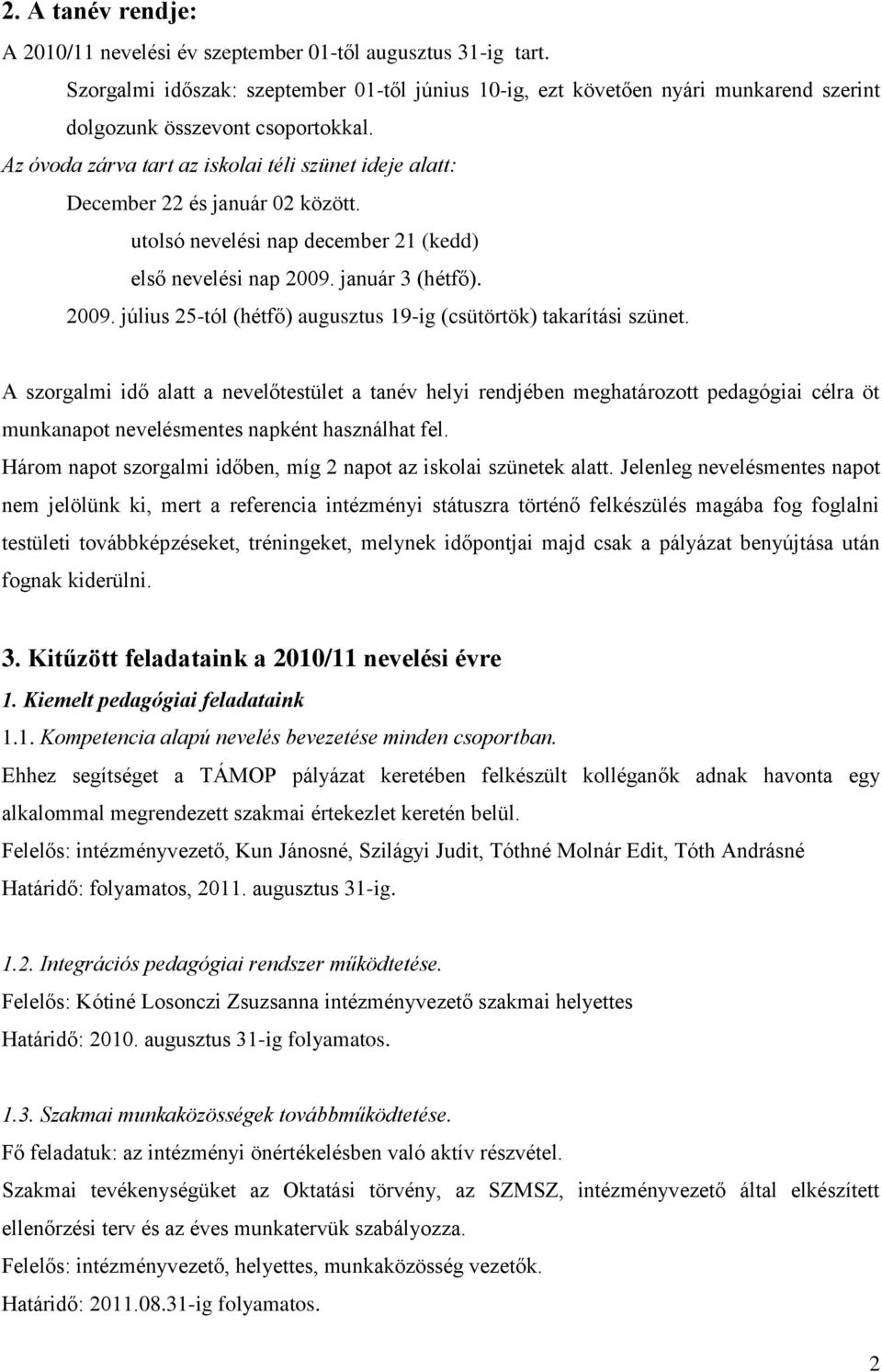 2. A tanév rendje:

A 2010/11 nevelési év szeptember 01-től augusztus 31-ig tart.

Szorgalmi időszak: szeptember 01-től június 10-ig, ezt követően nyári munkarend szerint dolgozunk összevont csoportokkal.

Az óvoda zárva tart az iskolai téli szünet ideje alatt:

December 22 és január 02 között.

utolsó nevelési nap december 21 (kedd)

első nevelési nap 2009. január 3 (hétfő).

2009. július 25-tól (hétfő) augusztus 19-ig (csütörtök) takarítási szünet.

A szorgalmi idő alatt a nevelőtestület a tanév helyi rendjében meghatározott pedagógiai célra öt munkanapot nevelésmentes napként használhat fel.

Három napot szorgalmi időben, míg 2 napot az iskolai szünetek alatt. Jelenleg nevelésmentes napot nem jelölünk ki, mert a referencia intézményi státuszra történő felkészülés magába fog foglalni testületi továbbképzéseket, tréningeket, melynek időpontjai majd csak a pályázat benyújtása után fognak kiderülni.

3. Kitűzött feladataink a 2010/11 nevelési évre

1. Kiemelt pedagógiai feladataink

1.1. Kompetencia alapú nevelés bevezetése minden csoportban.

Ehhez segítséget a TÁMOP pályázat keretében felkészült kolléganők adnak havonta egy alkalommal megrendezett szakmai értekezlet keretén belül.

Felelős: intézményvezető, Kun Jánosné, Szilágyi Judit, Tóthné Molnár Edit, Tóth Andrásné

Határidő: folyamatos, 2011. augusztus 31-ig.

1.2. Integrációs pedagógiai rendszer működtetése.

Felelős: Kótiné Losonczi Zsuzsanna intézményvezető szakmai helyettes

Határidő: 2010. augusztus 31-ig folyamatos.

1.3. Szakmai munkaközösségek továbbműködtetése.

Fő feladatuk: az intézményi önértékelésben való aktív részvétel.

Szakmai tevékenységüket az Oktatási törvény, az SZMSZ, intézményvezető által elkészített ellenőrzési terv és az éves munkatervük szabályozza.

Felelős: intézményvezető, helyettes, munkaközösség vezetők.

Határidő: 2011.08.31-ig folyamatos.

2